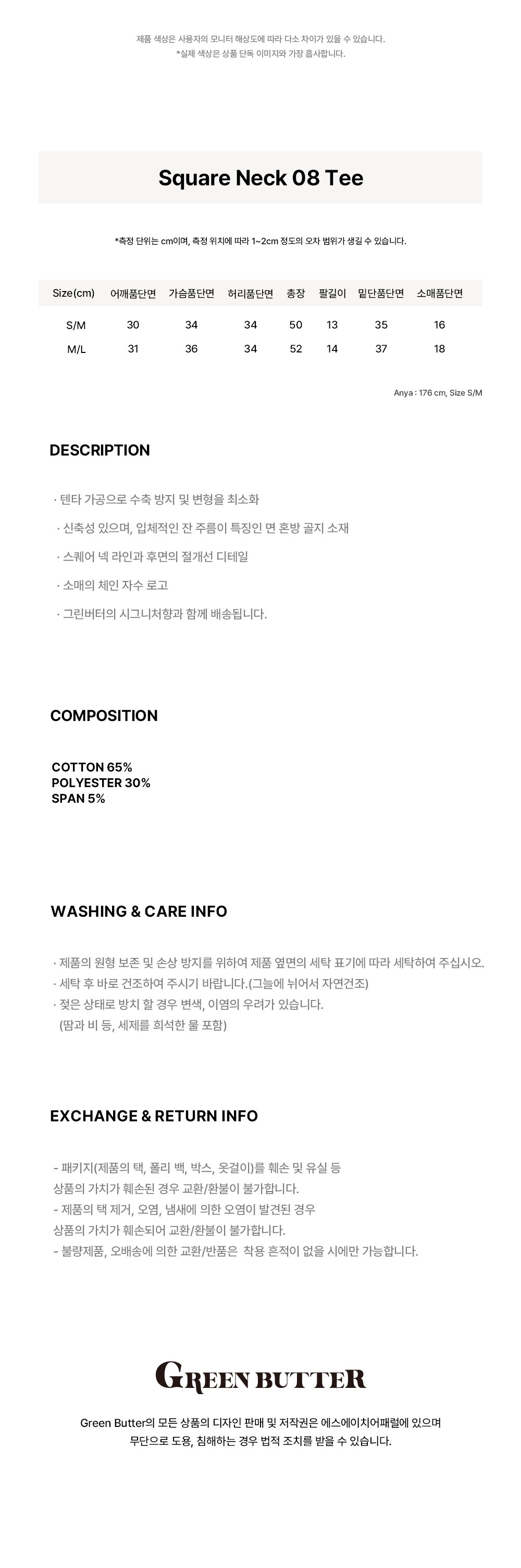 제품 색상은 사용자의 모니터 해상도에 따라 다소 차이가 있을 수 있습니다.
*실제 색상은 상품 단독 이미지와 가장 흡사합니다.

Square Neck 08 Tee

*측정 단위는 cm이며, 측정 위치에 따라 1~2cm 정도의 오차 범위가 생길 수 있습니다.

| Size(cm) | 어깨품단면 | 가슴품단면 | 허리품단면 | 총장 | 팔길이 | 밑단품단면 | 소매품단면 |
|---|---|---|---|---|---|---|---|
| S/M | 30 | 34 | 34 | 50 | 13 | 35 | 16 |
| M/L | 31 | 36 | 34 | 52 | 14 | 37 | 18 |

Anya : 176 cm, Size S/M

DESCRIPTION

· 텐타 가공으로 수축 방지 및 변형을 최소화

· 신축성 있으며, 입체적인 잔 주름이 특징인 면 혼방 골지 소재

· 스퀘어 넥 라인과 후면의 절개선 디테일

· 소매의 체인 자수 로고

· 그린버터의 시그니처향과 함께 배송됩니다.

COMPOSITION

COTTON 65%
POLYESTER 30%
SPAN 5%

WASHING & CARE INFO

· 제품의 원형 보존 및 손상 방지를 위하여 제품 옆면의 세탁 표기에 따라 세탁하여 주십시오.
· 세탁 후 바로 건조하여 주시기 바랍니다.(그늘에 뉘어서 자연건조)
· 젖은 상태로 방치 할 경우 변색, 이염의 우려가 있습니다.
(땀과 비 등, 세제를 희석한 물 포함)

EXCHANGE & RETURN INFO

- 패키지(제품의 택, 폴리 백, 박스, 옷걸이)를 훼손 및 유실 등
상품의 가치가 훼손된 경우 교환/환불이 불가합니다.
- 제품의 택 제거, 오염, 냄새에 의한 오염이 발견된 경우
상품의 가치가 훼손되어 교환/환불이 불가합니다.
- 불량제품, 오배송에 의한 교환/반품은 착용 흔적이 없을 시에만 가능합니다.

GREEN BUTTER

Green Butter의 모든 상품의 디자인 판매 및 저작권은 에스에이치어패럴에 있으며
무단으로 도용, 침해하는 경우 법적 조치를 받을 수 있습니다.